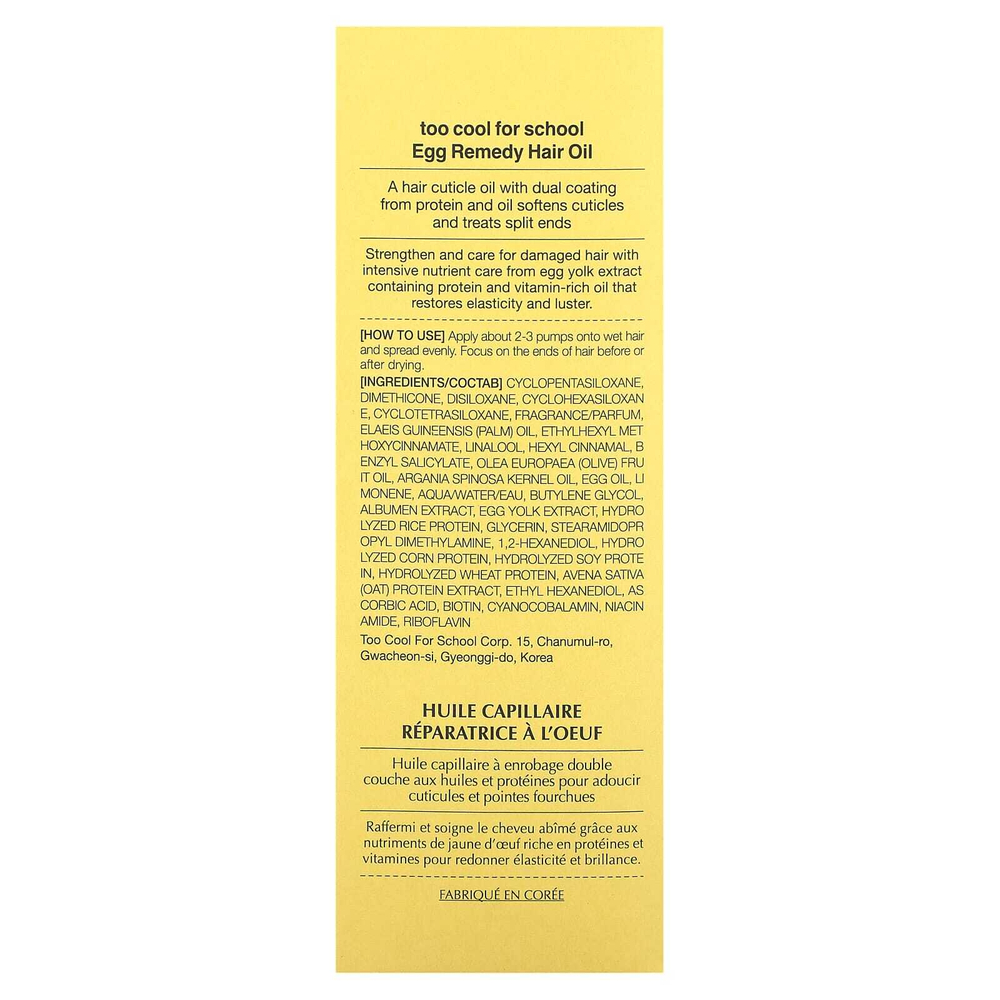 too cool for school
Egg Remedy Hair Oil

A hair cuticle oil with dual coating from protein and oil softens cuticles and treats split ends

Strengthen and care for damaged hair with intensive nutrient care from egg yolk extract containing protein and vitamin-rich oil that restores elasticity and luster.

[HOW TO USE] Apply about 2-3 pumps onto wet hair and spread evenly. Focus on the ends of hair before or after drying.

[INGREDIENTS/COCTAB] CYCLOPENTASILOXANE, DIMETHICONE, DISILOXANE, CYCLOHEXASILOXANE, CYCLOTETRASILOXANE, FRAGRANCE/PARFUM, ELAEIS GUINEENSIS (PALM) OIL, ETHYLHEXYL METHOXYCINNAMATE, LINALOOL, HEXYL CINNAMAL, BENZYL SALICYLATE, OLEA EUROPAEA (OLIVE) FRUIT OIL, ARGANIA SPINOSA KERNEL OIL, EGG OIL, LIMONENE, AQUA/WATER/EAU, BUTYLENE GLYCOL, ALBUMEN EXTRACT, EGG YOLK EXTRACT, HYDROLYZED RICE PROTEIN, GLYCERIN, STEARAMIDOPROPYL DIMETHYLAMINE, 1,2-HEXANEDIOL, HYDROLYZED CORN PROTEIN, HYDROLYZED SOY PROTEIN, HYDROLYZED WHEAT PROTEIN, AVENA SATIVA (OAT) PROTEIN EXTRACT, ETHYL HEXANEDIOL, ASCORBIC ACID, BIOTIN, CYANOCOBALAMIN, NIACINAMIDE, RIBOFLAVIN

Too Cool For School Corp. 15, Chanumul-ro, Gwacheon-si, Gyeonggi-do, Korea

HUILE CAPILLAIRE
RÉPARATRICE À L'OEUF

Huile capillaire à enrobage double couche aux huiles et protéines pour adoucir cuticules et pointes fourchues

Raffermi et soigne le cheveu abîmé grâce aux nutriments de jaune d'œuf riche en protéines et vitamines pour redonner élasticité et brillance.

FABRIQUÉ EN CORÉE